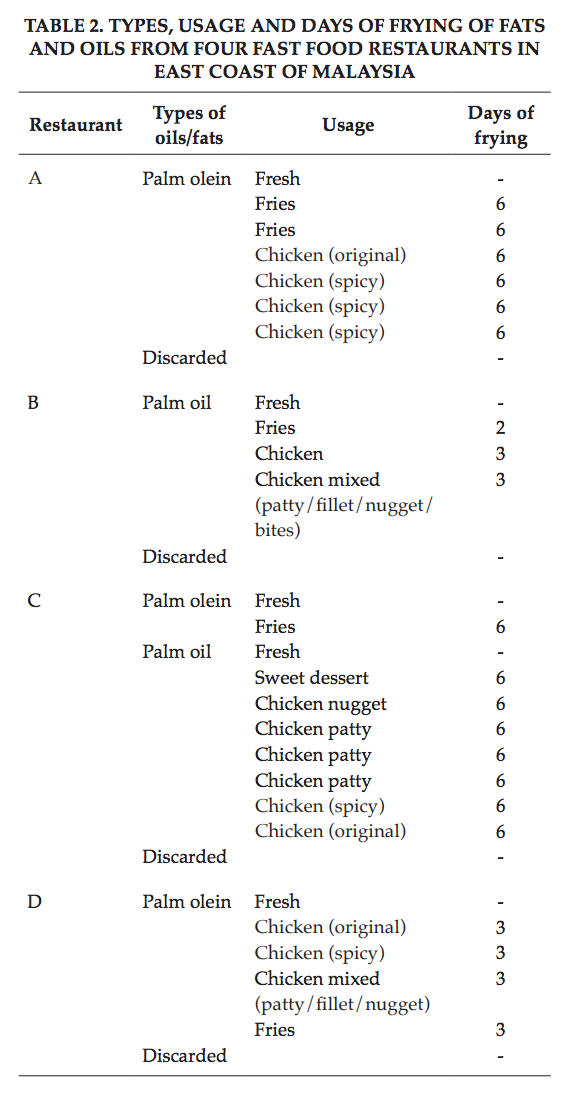 TABLE 2. TYPES, USAGE AND DAYS OF FRYING OF FATS AND OILS FROM FOUR FAST FOOD RESTAURANTS IN EAST COAST OF MALAYSIA

| Restaurant | Types of oils/fats | Usage | Days of frying |
|---|---|---|---|
| A | Palm olein | Fresh | - |
| | | Fries | 6 |
| | | Fries | 6 |
| | | Chicken (original) | 6 |
| | | Chicken (spicy) | 6 |
| | | Chicken (spicy) | 6 |
| | | Chicken (spicy) | 6 |
| | Discarded | | - |
| B | Palm oil | Fresh | - |
| | | Fries | 2 |
| | | Chicken | 3 |
| | | Chicken mixed (patty/fillet/nugget/bites) | 3 |
| | Discarded | | - |
| C | Palm olein | Fresh | - |
| | | Fries | 6 |
| | Palm oil | Fresh | - |
| | | Sweet dessert | 6 |
| | | Chicken nugget | 6 |
| | | Chicken patty | 6 |
| | | Chicken patty | 6 |
| | | Chicken patty | 6 |
| | | Chicken (spicy) | 6 |
| | | Chicken (original) | 6 |
| | Discarded | | - |
| D | Palm olein | Fresh | - |
| | | Chicken (original) | 3 |
| | | Chicken (spicy) | 3 |
| | | Chicken mixed (patty/fillet/nugget) | 3 |
| | | Fries | 3 |
| | Discarded | | - |